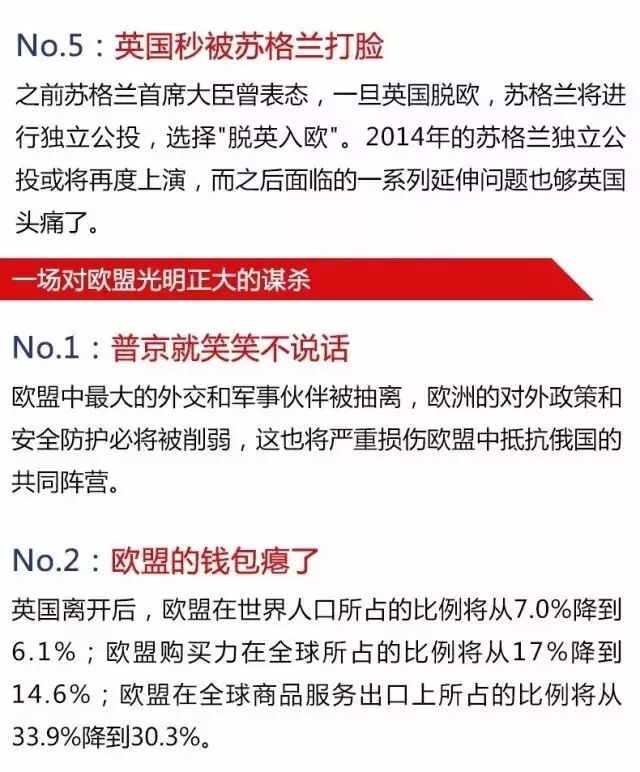 No.5：英国秒被苏格兰打脸

之前苏格兰首席大臣曾表态，一旦英国脱欧，苏格兰将进行独立公投，选择"脱英入欧"。2014年的苏格兰独立公投或将再度上演，而之后面临的一系列延伸问题也够英国头痛了。

一场对欧盟光明正大的谋杀

No.1：普京就笑笑不说话

欧盟中最大的外交和军事伙伴被抽离，欧洲的对外政策和安全防护必将被削弱，这也将严重损伤欧盟中抵抗俄国的共同阵营。

No.2：欧盟的钱包瘪了

英国离开后，欧盟在世界人口所占的比例将从7.0%降到6.1%；欧盟购买力在全球所占的比例将从17%降到14.6%；欧盟在全球商品服务出口上所占的比例将从33.9%降到30.3%。